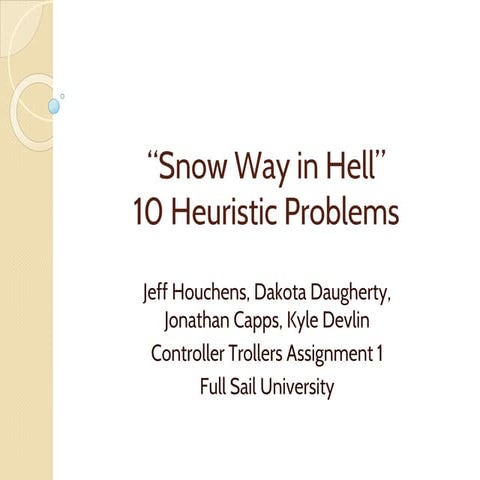 "Snow Way in Hell"
10 Heuristic Problems

Jeff Houchens, Dakota Daugherty, Jonathan Capps, Kyle Devlin

Controller Trollers Assignment 1

Full Sail University